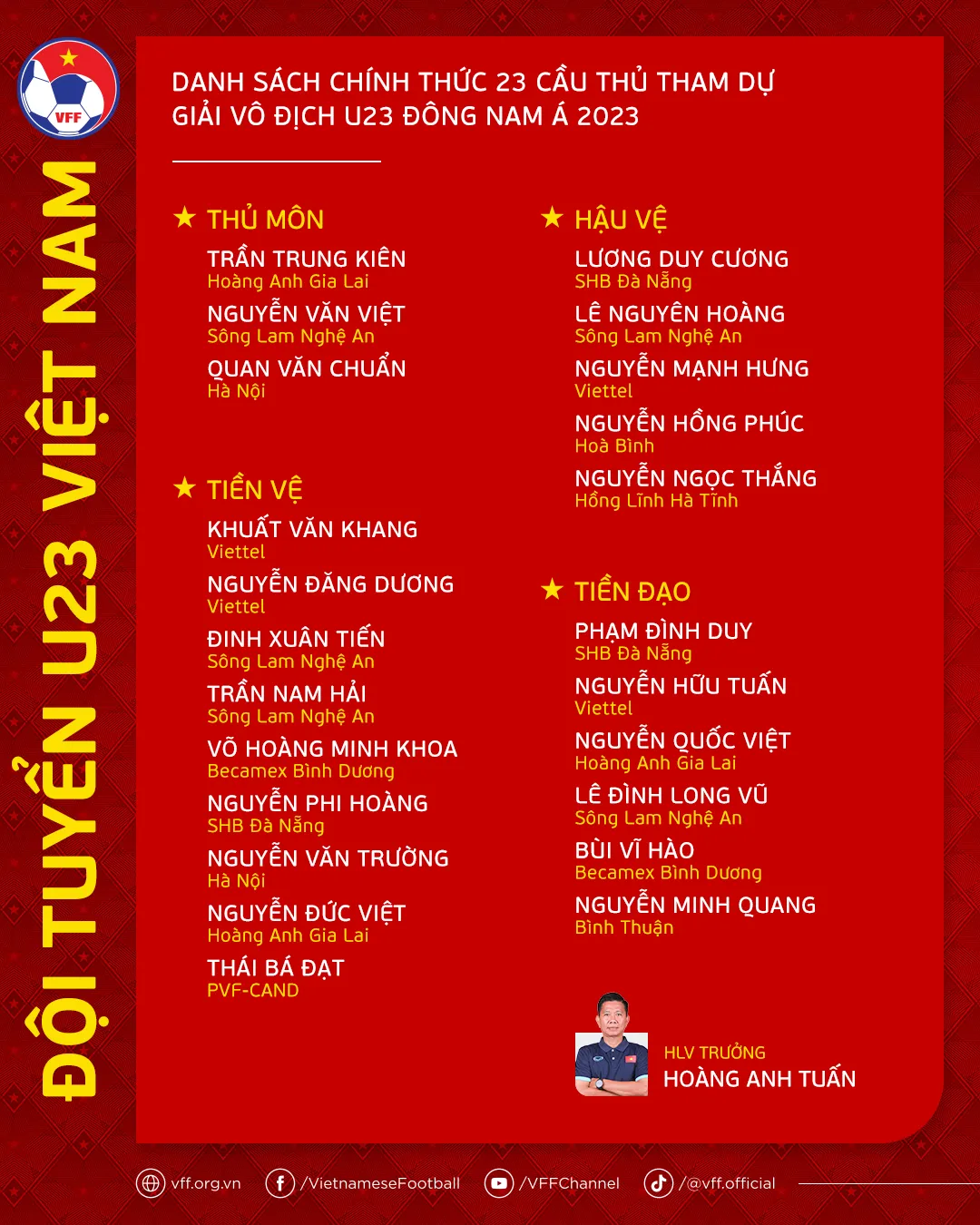 VFF

ĐỘI TUYỂN U23 VIỆT NAM

DANH SÁCH CHÍNH THỨC 23 CẦU THỦ THAM DỰ GIẢI VÔ ĐỊCH U23 ĐÔNG NAM Á 2023

★ THỦ MÔN

TRẦN TRUNG KIÊN
Hoàng Anh Gia Lai

NGUYỄN VĂN VIỆT
Sông Lam Nghệ An

QUAN VĂN CHUẨN
Hà Nội

★ TIỀN VỆ

KHUẤT VĂN KHANG
Viettel

NGUYỄN ĐĂNG DƯƠNG
Viettel

ĐINH XUÂN TIẾN
Sông Lam Nghệ An

TRẦN NAM HẢI
Sông Lam Nghệ An

VÕ HOÀNG MINH KHOA
Becamex Bình Dương

NGUYỄN PHI HOÀNG
SHB Đà Nẵng

NGUYỄN VĂN TRƯỜNG
Hà Nội

NGUYỄN ĐỨC VIỆT
Hoàng Anh Gia Lai

THÁI BÁ ĐẠT
PVF-CAND

★ HẬU VỆ

LƯƠNG DUY CƯƠNG
SHB Đà Nẵng

LÊ NGUYÊN HOÀNG
Sông Lam Nghệ An

NGUYỄN MẠNH HƯNG
Viettel

NGUYỄN HỒNG PHÚC
Hoà Bình

NGUYỄN NGỌC THẮNG
Hồng Lĩnh Hà Tĩnh

★ TIỀN ĐẠO

PHẠM ĐÌNH DUY
SHB Đà Nẵng

NGUYỄN HỮU TUẤN
Viettel

NGUYỄN QUỐC VIỆT
Hoàng Anh Gia Lai

LÊ ĐÌNH LONG VŨ
Sông Lam Nghệ An

BÙI VĨ HÀO
Becamex Bình Dương

NGUYỄN MINH QUANG
Bình Thuận

HLV TRƯỞNG
HOÀNG ANH TUẤN

vff.org.vn /VietnameseFootball /VFFChannel /@vff.official